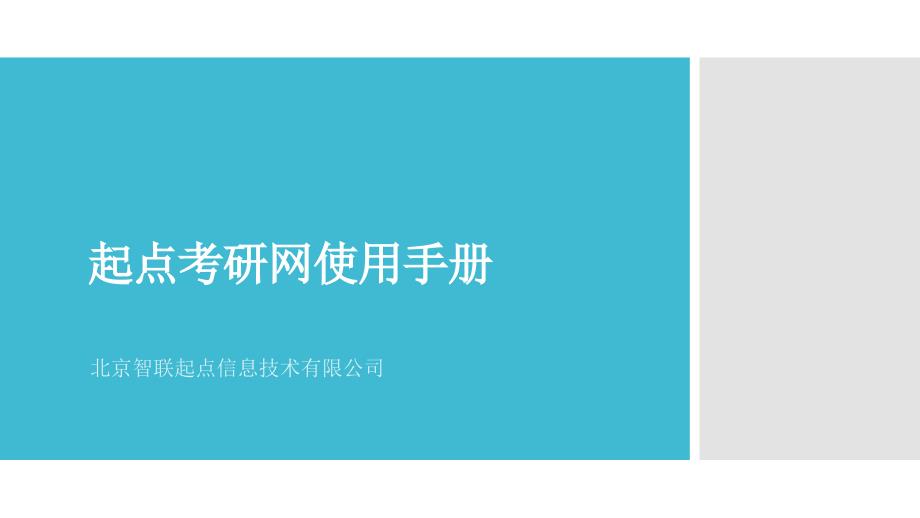 起点考研网使用手册

北京智联起点信息技术有限公司